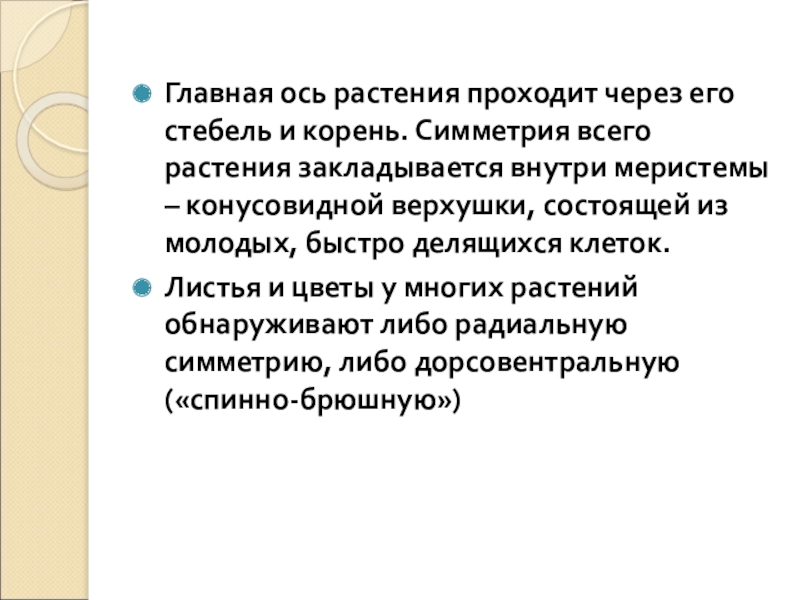 Главная ось растения проходит через его стебель и корень. Симметрия всего растения закладывается внутри меристемы – конусовидной верхушки, состоящей из молодых, быстро делящихся клеток.

Листья и цветы у многих растений обнаруживают либо радиальную симметрию, либо дорсовентральную («спинно-брюшную»)